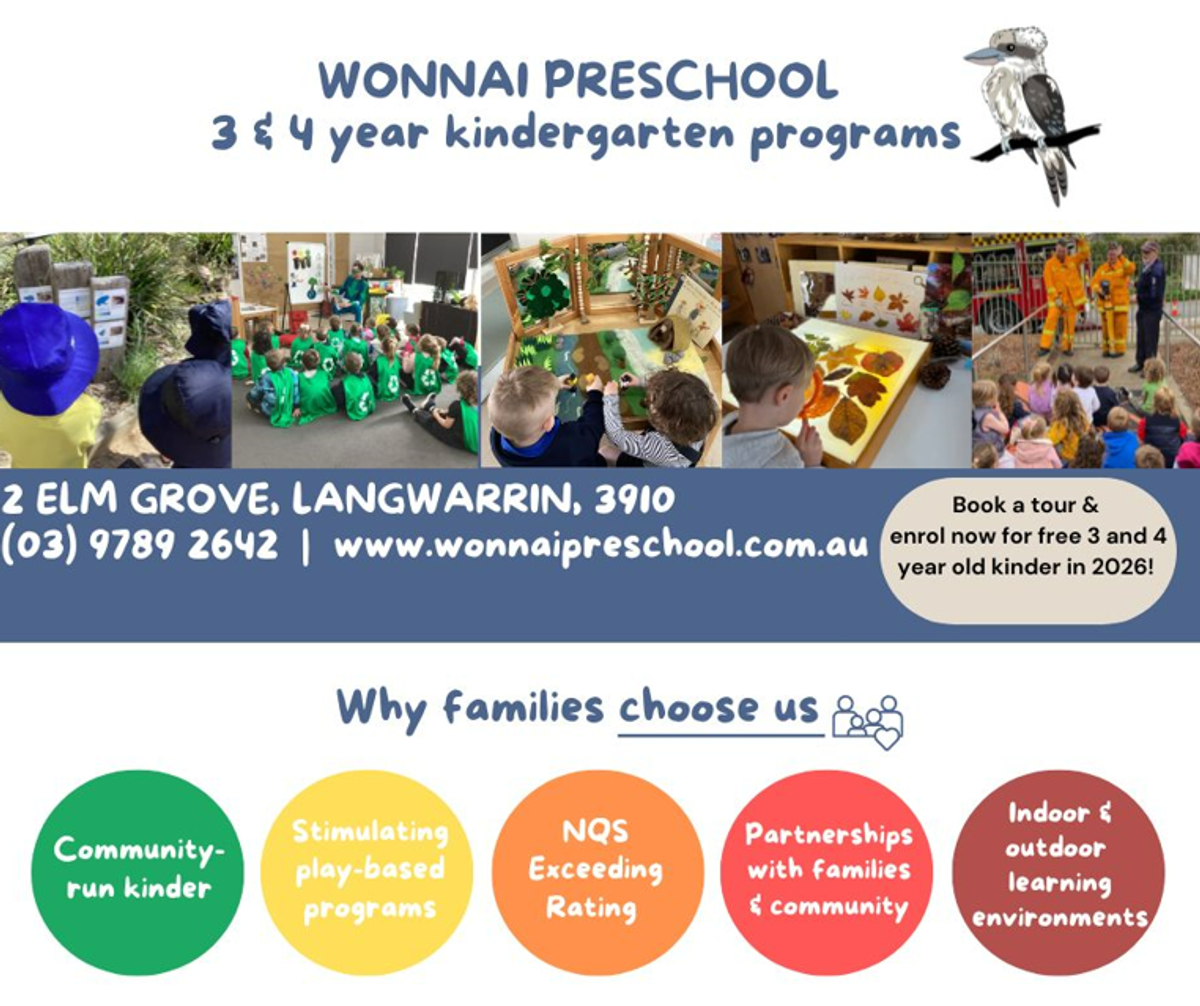 WONNAI PRESCHOOL
3 & 4 year kindergarten programs

2 ELM GROVE, LANGWARRIN, 3910
(03) 9789 2642 | www.wonnaipreschool.com.au

Book a tour & enrol now for free 3 and 4 year old kinder in 2026!

Why families choose us

Community-run kinder

Stimulating play-based programs

NQS Exceeding Rating

Partnerships with families & community

Indoor & outdoor learning environments